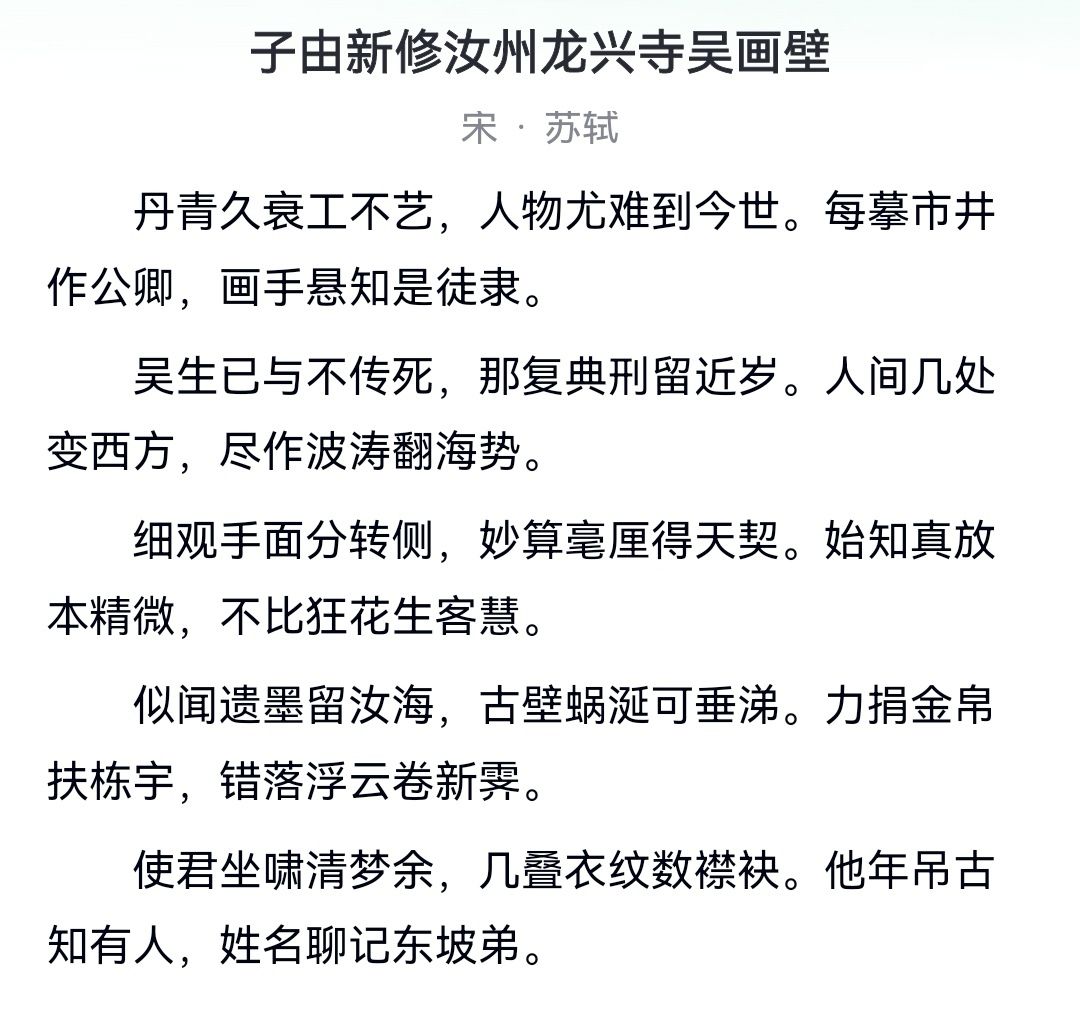 子由新修汝州龙兴寺吴画壁

宋 · 苏轼

丹青久衰工不艺，人物尤难到今世。每摹市井作公卿，画手悬知是徒隶。

吴生已与不传死，那复典刑留近岁。人间几处变西方，尽作波涛翻海势。

细观手面分转侧，妙算毫厘得天契。始知真放本精微，不比狂花生客慧。

似闻遗墨留汝海，古壁蜗涎可垂涕。力捐金帛扶栋宇，错落浮云卷新霁。

使君坐啸清梦余，几叠衣纹数襟袂。他年吊古知有人，姓名聊记东坡弟。